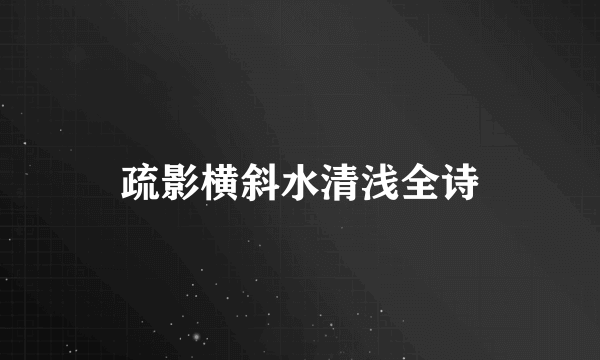 疏影横斜水清浅全诗